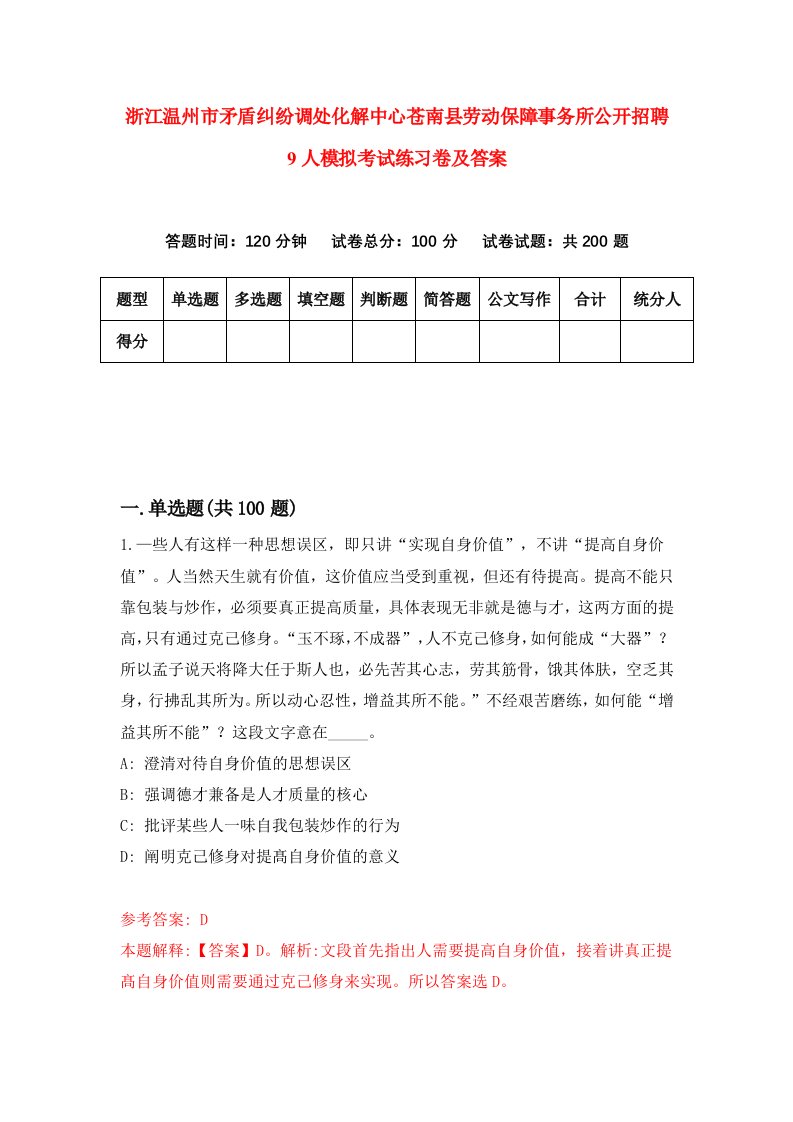 浙江温州市矛盾纠纷调处化解中心苍南县劳动保障事务所公开招聘9人模拟考试练习卷及答案

答题时间：120分钟　试卷总分：100分　试卷试题：共200题

| 题型 | 单选题 | 多选题 | 填空题 | 判断题 | 简答题 | 公文写作 | 合计 | 统分人 |
|---|---|---|---|---|---|---|---|---|
| 得分 | | | | | | | | |

一.单选题(共100题)

1.一些人有这样一种思想误区，即只讲“实现自身价值”，不讲“提高自身价值”。人当然天生就有价值，这价值应当受到重视，但还有待提高。提高不能只靠包装与炒作，必须要真正提高质量，具体表现无非就是德与才，这两方面的提高,只有通过克己修身。“玉不琢,不成器”,人不克己修身,如何能成“大器”？所以孟子说天将降大任于斯人也，必先苦其心志，劳其筋骨，饿其体肤，空乏其身，行拂乱其所为。所以动心忍性，增益其所不能。”不经艰苦磨练，如何能“增益其所不能”？这段文字意在_____。

A: 澄清对待自身价值的思想误区

B: 强调德才兼备是人才质量的核心

C: 批评某些人一味自我包装炒作的行为

D: 阐明克己修身对提高自身价值的意义

参考答案: D

本题解释:【答案】D。解析:文段首先指出人需要提高自身价值，接着讲真正提高自身价值则需要通过克己修身来实现。所以答案选D。